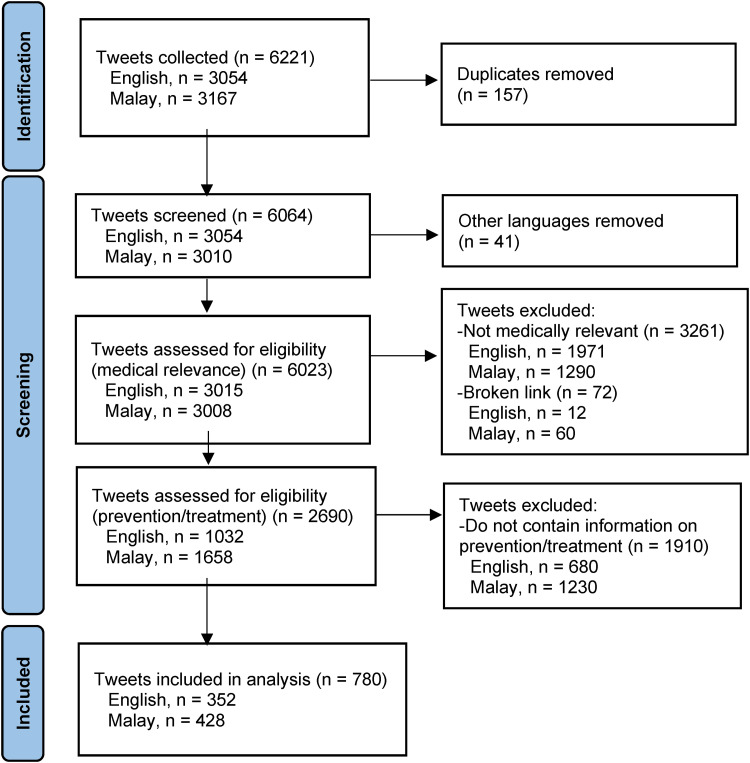 Identification

Tweets collected (n = 6221)
English, n = 3054
Malay, n = 3167

Duplicates removed
(n = 157)

Screening

Tweets screened (n = 6064)
English, n = 3054
Malay, n = 3010

Other languages removed
(n = 41)

Tweets assessed for eligibility (medical relevance) (n = 6023)
English, n = 3015
Malay, n = 3008

Tweets excluded:
-Not medically relevant (n = 3261)
English, n = 1971
Malay, n = 1290
-Broken link (n = 72)
English, n = 12
Malay, n = 60

Tweets assessed for eligibility (prevention/treatment) (n = 2690)
English, n = 1032
Malay, n = 1658

Tweets excluded:
-Do not contain information on prevention/treatment (n = 1910)
English, n = 680
Malay, n = 1230

Included

Tweets included in analysis (n = 780)
English, n = 352
Malay, n = 428